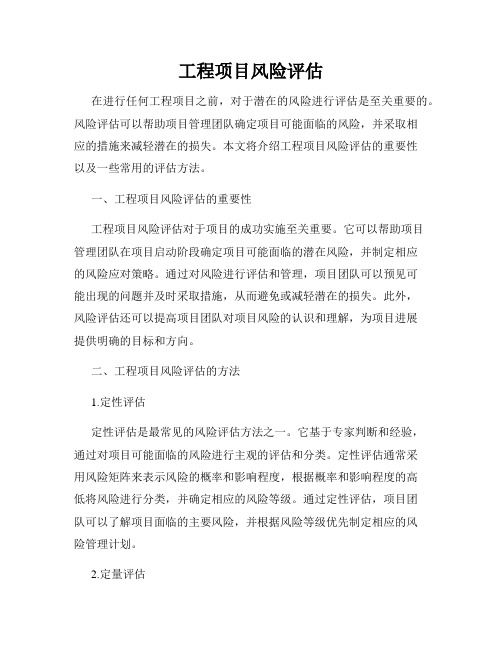 工程项目风险评估

在进行任何工程项目之前，对于潜在的风险进行评估是至关重要的。风险评估可以帮助项目管理团队确定项目可能面临的风险，并采取相应的措施来减轻潜在的损失。本文将介绍工程项目风险评估的重要性以及一些常用的评估方法。

一、工程项目风险评估的重要性

工程项目风险评估对于项目的成功实施至关重要。它可以帮助项目管理团队在项目启动阶段确定项目可能面临的潜在风险，并制定相应的风险应对策略。通过对风险进行评估和管理，项目团队可以预见可能出现的问题并及时采取措施，从而避免或减轻潜在的损失。此外，风险评估还可以提高项目团队对项目风险的认识和理解，为项目进展提供明确的目标和方向。

二、工程项目风险评估的方法

1.定性评估

定性评估是最常见的风险评估方法之一。它基于专家判断和经验，通过对项目可能面临的风险进行主观的评估和分类。定性评估通常采用风险矩阵来表示风险的概率和影响程度，根据概率和影响程度的高低将风险进行分类，并确定相应的风险等级。通过定性评估，项目团队可以了解项目面临的主要风险，并根据风险等级优先制定相应的风险管理计划。

2.定量评估